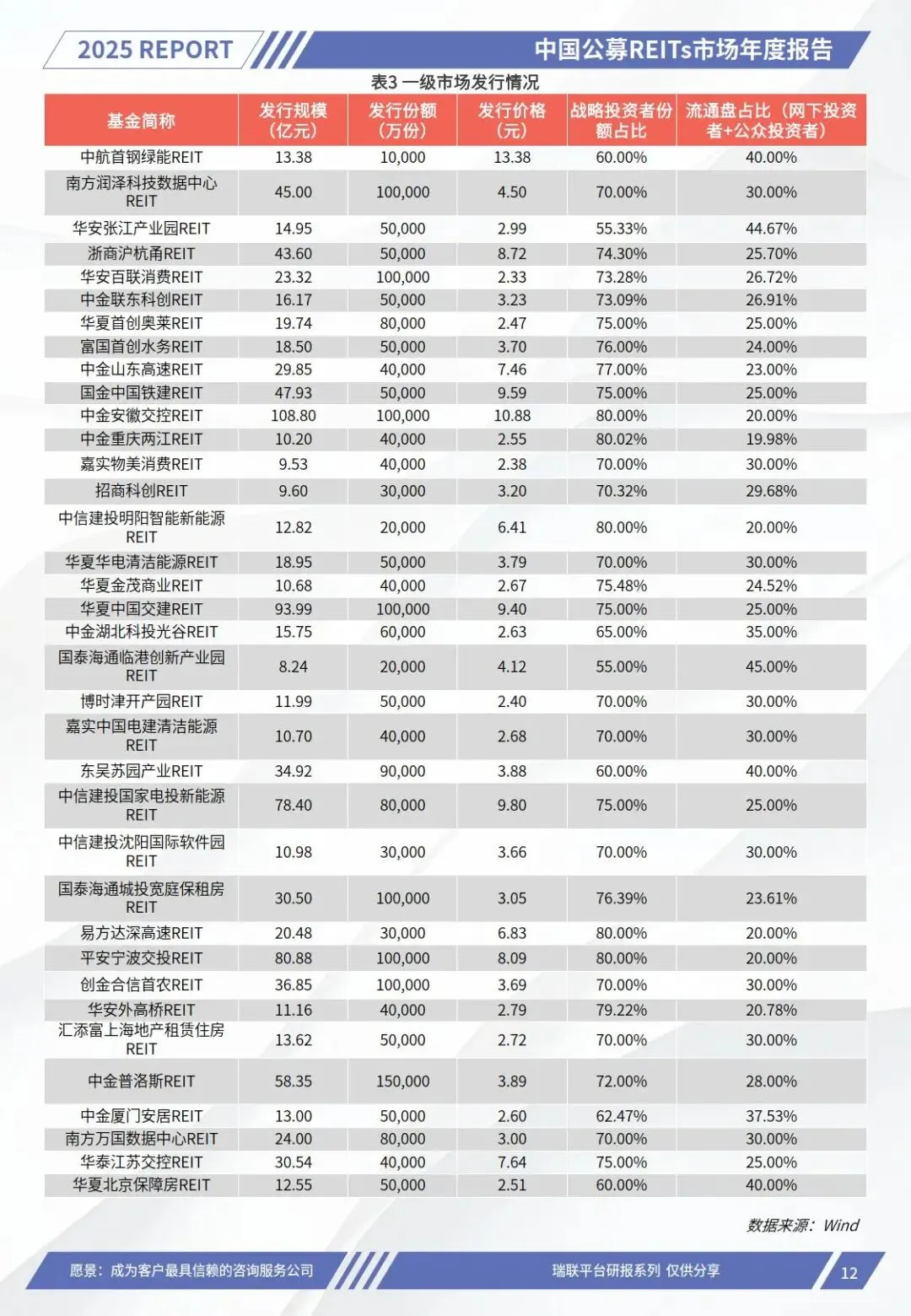 2025 REPORT

中国公募REITs市场年度报告

表3 一级市场发行情况

| 基金简称 | 发行规模（亿元） | 发行份额（万份） | 发行价格（元） | 战略投资者份额占比 | 流通盘占比（网下投资者+公众投资者） |
|---|---|---|---|---|---|
| 中航首钢绿能REIT | 13.38 | 10,000 | 13.38 | 60.00% | 40.00% |
| 南方润泽科技数据中心REIT | 45.00 | 100,000 | 4.50 | 70.00% | 30.00% |
| 华安张江产业园REIT | 14.95 | 50,000 | 2.99 | 55.33% | 44.67% |
| 浙商沪杭甬REIT | 43.60 | 50,000 | 8.72 | 74.30% | 25.70% |
| 华安百联消费REIT | 23.32 | 100,000 | 2.33 | 73.28% | 26.72% |
| 中金联东科创REIT | 16.17 | 50,000 | 3.23 | 73.09% | 26.91% |
| 华夏首创奥莱REIT | 19.74 | 80,000 | 2.47 | 75.00% | 25.00% |
| 富国首创水务REIT | 18.50 | 50,000 | 3.70 | 76.00% | 24.00% |
| 中金山东高速REIT | 29.85 | 40,000 | 7.46 | 77.00% | 23.00% |
| 国金中国铁建REIT | 47.93 | 50,000 | 9.59 | 75.00% | 25.00% |
| 中金安徽交控REIT | 108.80 | 100,000 | 10.88 | 80.00% | 20.00% |
| 中金重庆两江REIT | 10.20 | 40,000 | 2.55 | 80.02% | 19.98% |
| 嘉实物美消费REIT | 9.53 | 40,000 | 2.38 | 70.00% | 30.00% |
| 招商科创REIT | 9.60 | 30,000 | 3.20 | 70.32% | 29.68% |
| 中信建投明阳智能新能源REIT | 12.82 | 20,000 | 6.41 | 80.00% | 20.00% |
| 华夏华电清洁能源REIT | 18.95 | 50,000 | 3.79 | 70.00% | 30.00% |
| 华夏金茂商业REIT | 10.68 | 40,000 | 2.67 | 75.48% | 24.52% |
| 华夏中国交建REIT | 93.99 | 100,000 | 9.40 | 75.00% | 25.00% |
| 中金湖北科投光谷REIT | 15.75 | 60,000 | 2.63 | 65.00% | 35.00% |
| 国泰海通临港创新产业园REIT | 8.24 | 20,000 | 4.12 | 55.00% | 45.00% |
| 博时津开产园REIT | 11.99 | 50,000 | 2.40 | 70.00% | 30.00% |
| 嘉实中国电建清洁能源REIT | 10.70 | 40,000 | 2.68 | 70.00% | 30.00% |
| 东吴苏园产业REIT | 34.92 | 90,000 | 3.88 | 60.00% | 40.00% |
| 中信建投国家电投新能源REIT | 78.40 | 80,000 | 9.80 | 75.00% | 25.00% |
| 中信建投沈阳国际软件园REIT | 10.98 | 30,000 | 3.66 | 70.00% | 30.00% |
| 国泰海通城投宽庭保租房REIT | 30.50 | 100,000 | 3.05 | 76.39% | 23.61% |
| 易方达深高速REIT | 20.48 | 30,000 | 6.83 | 80.00% | 20.00% |
| 平安宁波交投REIT | 80.88 | 100,000 | 8.09 | 80.00% | 20.00% |
| 创金合信首农REIT | 36.85 | 100,000 | 3.69 | 70.00% | 30.00% |
| 华安外高桥REIT | 11.16 | 40,000 | 2.79 | 79.22% | 20.78% |
| 汇添富上海地产租赁住房REIT | 13.62 | 50,000 | 2.72 | 70.00% | 30.00% |
| 中金普洛斯REIT | 58.35 | 150,000 | 3.89 | 72.00% | 28.00% |
| 中金厦门安居REIT | 13.00 | 50,000 | 2.60 | 62.47% | 37.53% |
| 南方万国数据中心REIT | 24.00 | 80,000 | 3.00 | 70.00% | 30.00% |
| 华泰江苏交控REIT | 30.54 | 40,000 | 7.64 | 75.00% | 25.00% |
| 华夏北京保障房REIT | 12.55 | 50,000 | 2.51 | 60.00% | 40.00% |

数据来源：Wind

愿景：成为客户最具信赖的咨询服务公司

瑞联平台研报系列 仅供分享

12